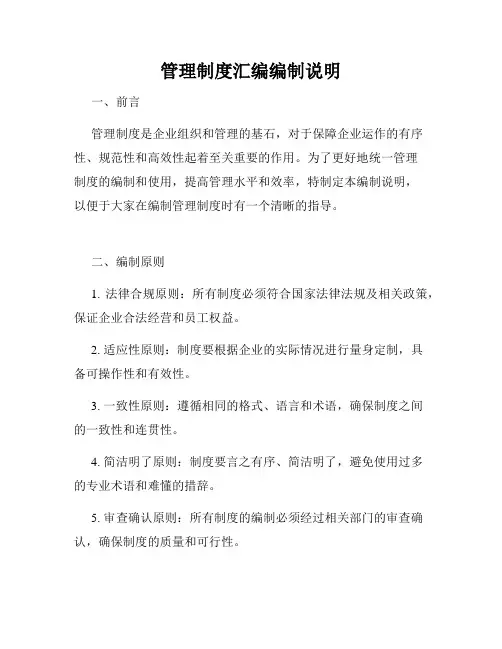 管理制度汇编编制说明

一、前言

管理制度是企业组织和管理的基石，对于保障企业运作的有序性、规范性和高效性起着至关重要的作用。为了更好地统一管理制度的编制和使用，提高管理水平和效率，特制定本编制说明，以便于大家在编制管理制度时有一个清晰的指导。

二、编制原则

1. 法律合规原则：所有制度必须符合国家法律法规及相关政策，保证企业合法经营和员工权益。

2. 适应性原则：制度要根据企业的实际情况进行量身定制，具备可操作性和有效性。

3. 一致性原则：遵循相同的格式、语言和术语，确保制度之间的一致性和连贯性。

4. 简洁明了原则：制度要言之有序、简洁明了，避免使用过多的专业术语和难懂的措辞。

5. 审查确认原则：所有制度的编制必须经过相关部门的审查确认，确保制度的质量和可行性。